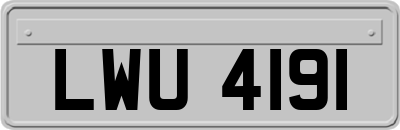 LWU 4191